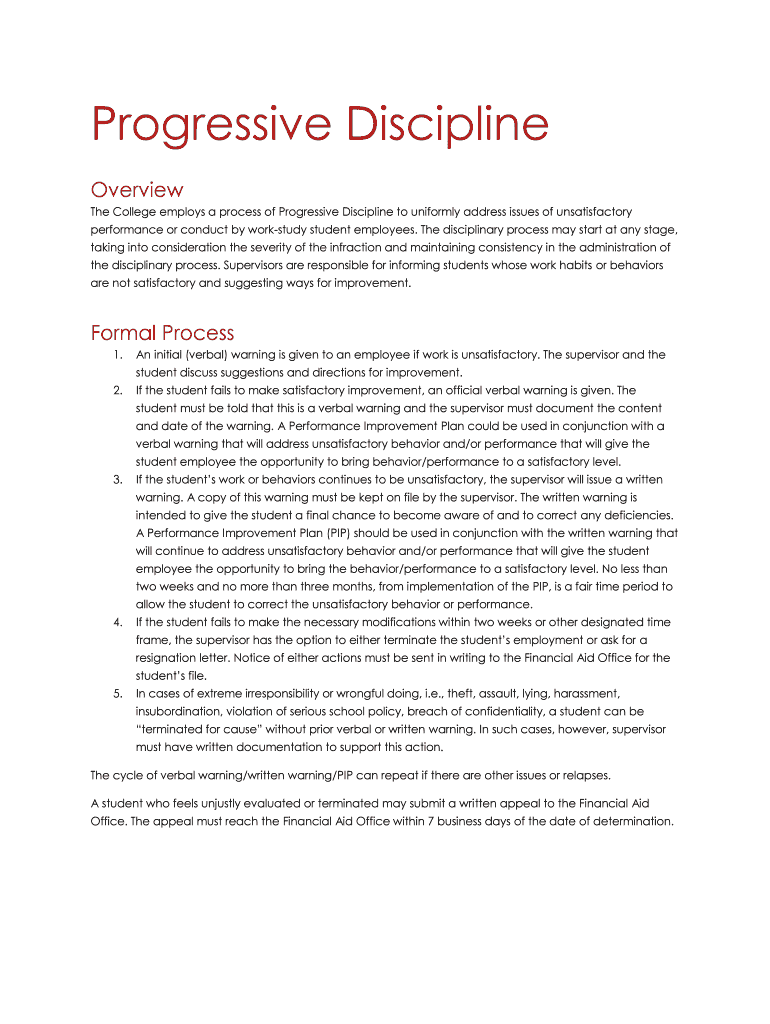 Progressive Discipline

Overview

The College employs a process of Progressive Discipline to uniformly address issues of unsatisfactory performance or conduct by work-study student employees. The disciplinary process may start at any stage, taking into consideration the severity of the infraction and maintaining consistency in the administration of the disciplinary process. Supervisors are responsible for informing students whose work habits or behaviors are not satisfactory and suggesting ways for improvement.

Formal Process

1. An initial (verbal) warning is given to an employee if work is unsatisfactory. The supervisor and the student discuss suggestions and directions for improvement.
2. If the student fails to make satisfactory improvement, an official verbal warning is given. The student must be told that this is a verbal warning and the supervisor must document the content and date of the warning. A Performance Improvement Plan could be used in conjunction with a verbal warning that will address unsatisfactory behavior and/or performance that will give the student employee the opportunity to bring behavior/performance to a satisfactory level.
3. If the student's work or behaviors continues to be unsatisfactory, the supervisor will issue a written warning. A copy of this warning must be kept on file by the supervisor. The written warning is intended to give the student a final chance to become aware of and to correct any deficiencies. A Performance Improvement Plan (PIP) should be used in conjunction with the written warning that will continue to address unsatisfactory behavior and/or performance that will give the student employee the opportunity to bring the behavior/performance to a satisfactory level. No less than two weeks and no more than three months, from implementation of the PIP, is a fair time period to allow the student to correct the unsatisfactory behavior or performance.
4. If the student fails to make the necessary modifications within two weeks or other designated time frame, the supervisor has the option to either terminate the student's employment or ask for a resignation letter. Notice of either actions must be sent in writing to the Financial Aid Office for the student's file.
5. In cases of extreme irresponsibility or wrongful doing, i.e., theft, assault, lying, harassment, insubordination, violation of serious school policy, breach of confidentiality, a student can be "terminated for cause" without prior verbal or written warning. In such cases, however, supervisor must have written documentation to support this action.

The cycle of verbal warning/written warning/PIP can repeat if there are other issues or relapses.

A student who feels unjustly evaluated or terminated may submit a written appeal to the Financial Aid Office. The appeal must reach the Financial Aid Office within 7 business days of the date of determination.